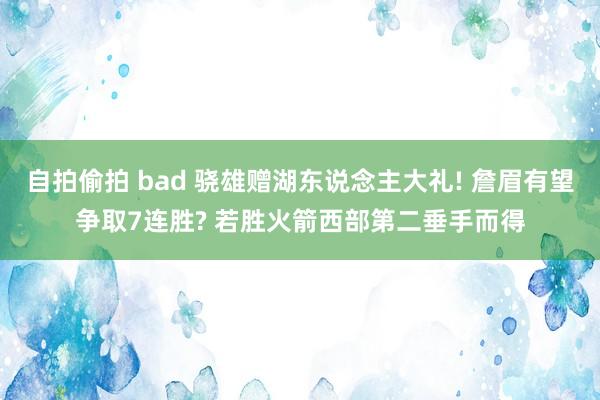 自拍偷拍 bad 骁雄赠湖东说念主大礼! 詹眉有望争取7连胜? 若胜火箭西部第二垂手而得